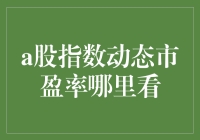 a股指数动态市盈率哪里看